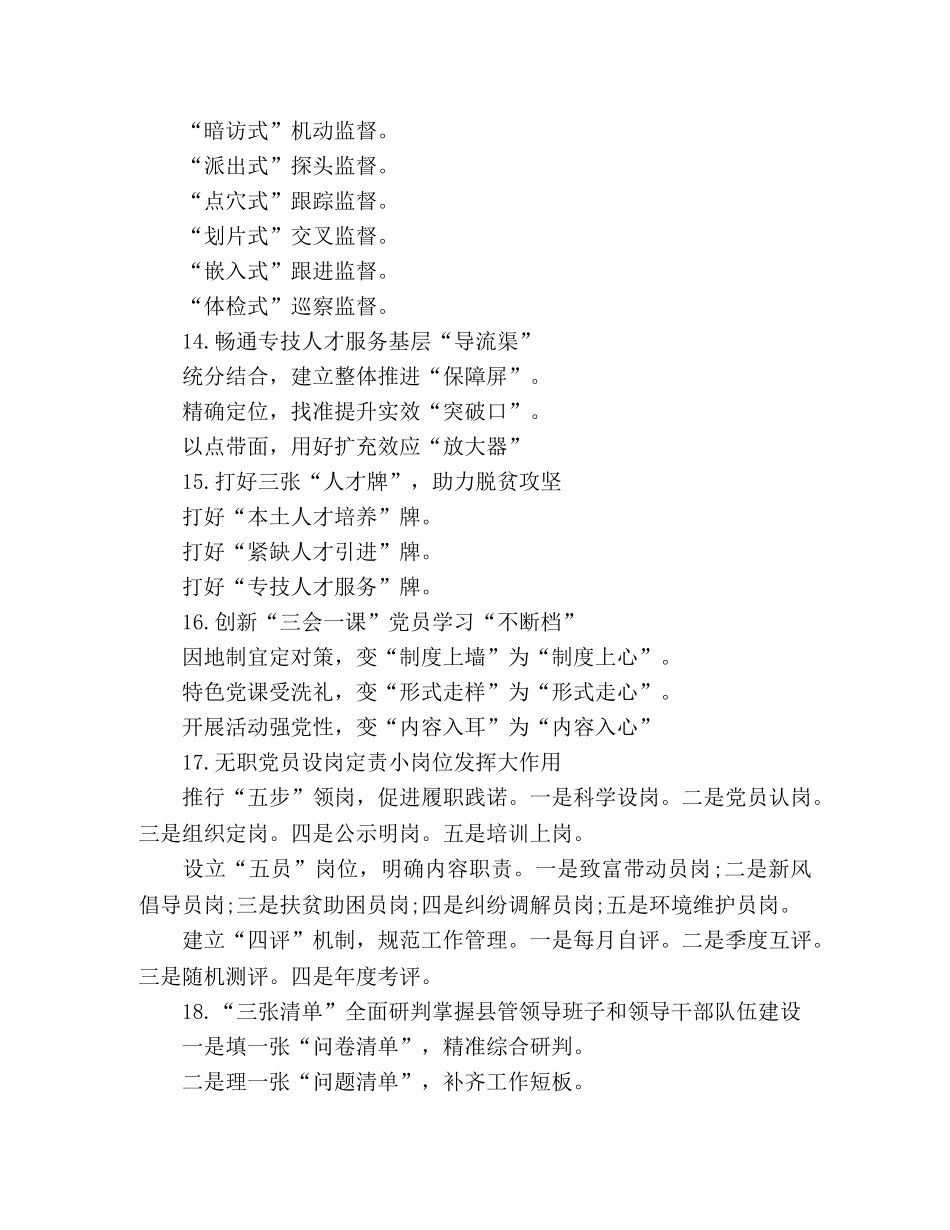 “暗访式”机动监督。

“派出式”探头监督。

“点穴式”跟踪监督。

“划片式”交叉监督。

“嵌入式”跟进监督。

“体检式”巡察监督。

14.畅通专技人才服务基层“导流渠”

统分结合，建立整体推进“保障屏”。

精确定位，找准提升实效“突破口”。

以点带面，用好扩充效应“放大器”

15.打好三张“人才牌”，助力脱贫攻坚

打好“本土人才培养”牌。

打好“紧缺人才引进”牌。

打好“专技人才服务”牌。

16.创新“三会一课”党员学习“不断档”

因地制宜定对策，变“制度上墙”为“制度上心”。

特色党课受洗礼，变“形式走样”为“形式走心”。

开展活动强党性，变“内容入耳”为“内容入心”

17.无职党员设岗定责小岗位发挥大作用

推行“五步”领岗，促进履职践诺。一是科学设岗。二是党员认岗。三是组织定岗。四是公示明岗。五是培训上岗。

设立“五员”岗位，明确内容职责。一是致富带动员岗;二是新风倡导员岗;三是扶贫助困员岗;四是纠纷调解员岗;五是环境维护员岗。

建立“四评”机制，规范工作管理。一是每月自评。二是季度互评。三是随机测评。四是年度考评。

18.“三张清单”全面研判掌握县管领导班子和领导干部队伍建设

一是填一张“问卷清单”，精准综合研判。

二是理一张“问题清单”，补齐工作短板。